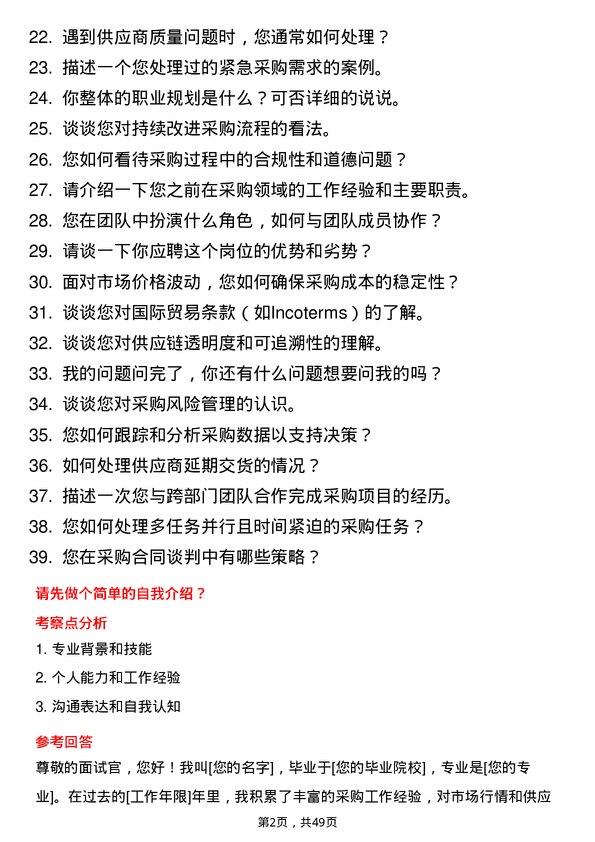 22. 遇到供应商质量问题时，您通常如何处理？
23. 描述一个您处理过的紧急采购需求的案例。
24. 你整体的职业规划是什么？可否详细的说说。
25. 谈谈您对持续改进采购流程的看法。
26. 您如何看待采购过程中的合规性和道德问题？
27. 请介绍一下您之前在采购领域的工作经验和主要职责。
28. 您在团队中扮演什么角色，如何与团队成员协作？
29. 请谈一下你应聘这个岗位的优势和劣势？
30. 面对市场价格波动，您如何确保采购成本的稳定性？
31. 谈谈您对国际贸易条款（如Incoterms）的了解。
32. 谈谈您对供应链透明度和可追溯性的理解。
33. 我的问题问完了，你还有什么问题想要问我的吗？
34. 谈谈您对采购风险管理的认识。
35. 您如何跟踪和分析采购数据以支持决策？
36. 如何处理供应商延期交货的情况？
37. 描述一次您与跨部门团队合作完成采购项目的经历。
38. 您如何处理多任务并行且时间紧迫的采购任务？
39. 您在采购合同谈判中有哪些策略？

请先做个简单的自我介绍？

考察点分析

1. 专业背景和技能
2. 个人能力和工作经验
3. 沟通表达和自我认知

参考回答

尊敬的面试官，您好！我叫[您的名字]，毕业于[您的毕业院校]，专业是[您的专业]。在过去的[工作年限]年里，我积累了丰富的采购工作经验，对市场行情和供应

第2页，共49页